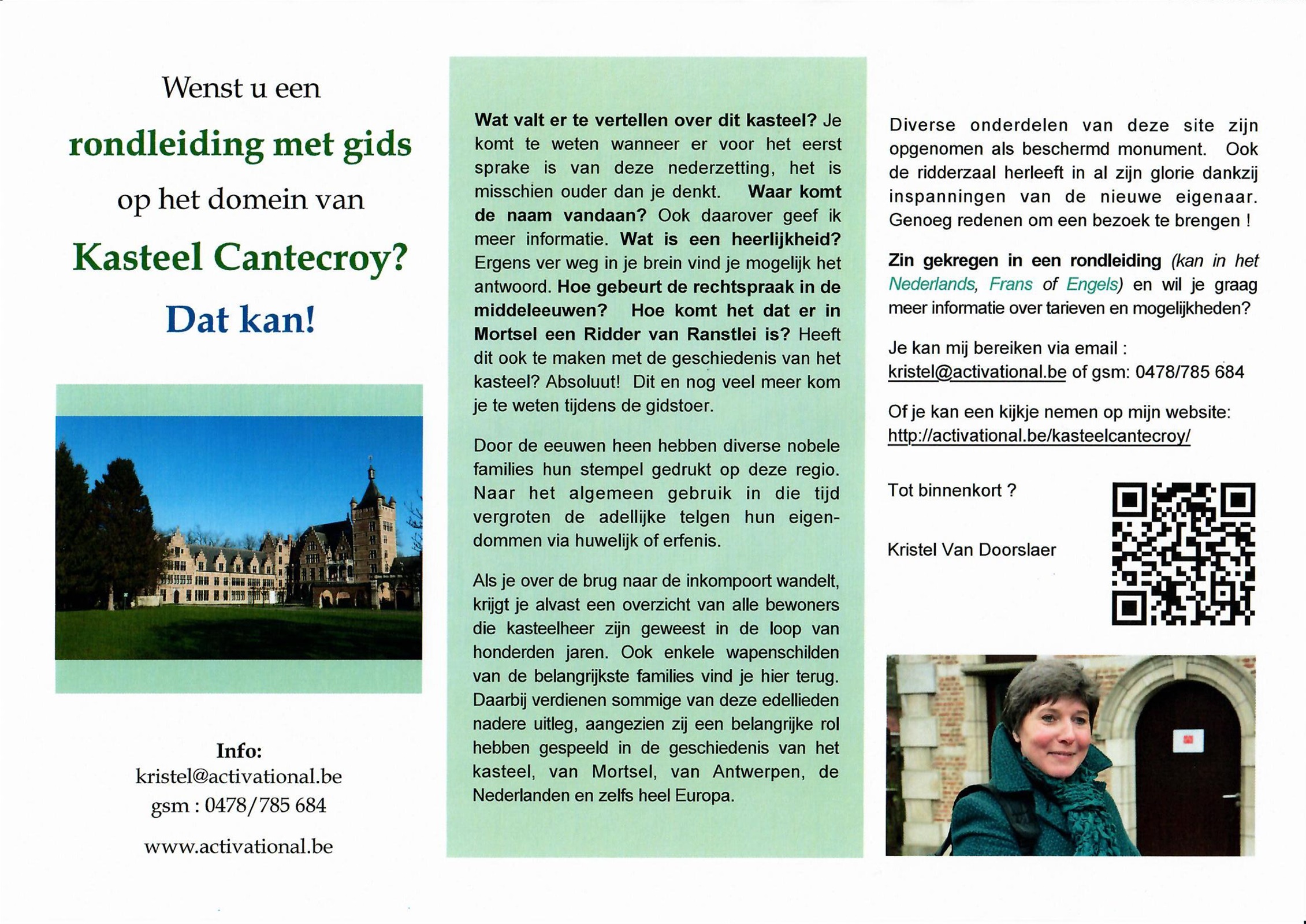 Wenst u een

rondleiding met gids

op het domein van

Kasteel Cantecroy?

Dat kan!

Info:
kristel@activational.be
gsm : 0478/785 684

www.activational.be

Wat valt er te vertellen over dit kasteel? Je komt te weten wanneer er voor het eerst sprake is van deze nederzetting, het is misschien ouder dan je denkt. Waar komt de naam vandaan? Ook daarover geef ik meer informatie. Wat is een heerlijkheid? Ergens ver weg in je brein vind je mogelijk het antwoord. Hoe gebeurt de rechtspraak in de middeleeuwen? Hoe komt het dat er in Mortsel een Ridder van Ranstlei is? Heeft dit ook te maken met de geschiedenis van het kasteel? Absoluut! Dit en nog veel meer kom je te weten tijdens de gidstoer.

Door de eeuwen heen hebben diverse nobele families hun stempel gedrukt op deze regio. Naar het algemeen gebruik in die tijd vergroten de adellijke telgen hun eigendommen via huwelijk of erfenis.

Als je over de brug naar de inkompoort wandelt, krijgt je alvast een overzicht van alle bewoners die kasteelheer zijn geweest in de loop van honderden jaren. Ook enkele wapenschilden van de belangrijkste families vind je hier terug. Daarbij verdienen sommige van deze edellieden nadere uitleg, aangezien zij een belangrijke rol hebben gespeeld in de geschiedenis van het kasteel, van Mortsel, van Antwerpen, de Nederlanden en zelfs heel Europa.

Diverse onderdelen van deze site zijn opgenomen als beschermd monument. Ook de ridderzaal herleeft in al zijn glorie dankzij inspanningen van de nieuwe eigenaar. Genoeg redenen om een bezoek te brengen !

Zin gekregen in een rondleiding (kan in het Nederlands, Frans of Engels) en wil je graag meer informatie over tarieven en mogelijkheden?

Je kan mij bereiken via email :
kristel@activational.be of gsm: 0478/785 684

Of je kan een kijkje nemen op mijn website:
http://activational.be/kasteelcantecroy/

Tot binnenkort ?

Kristel Van Doorslaer